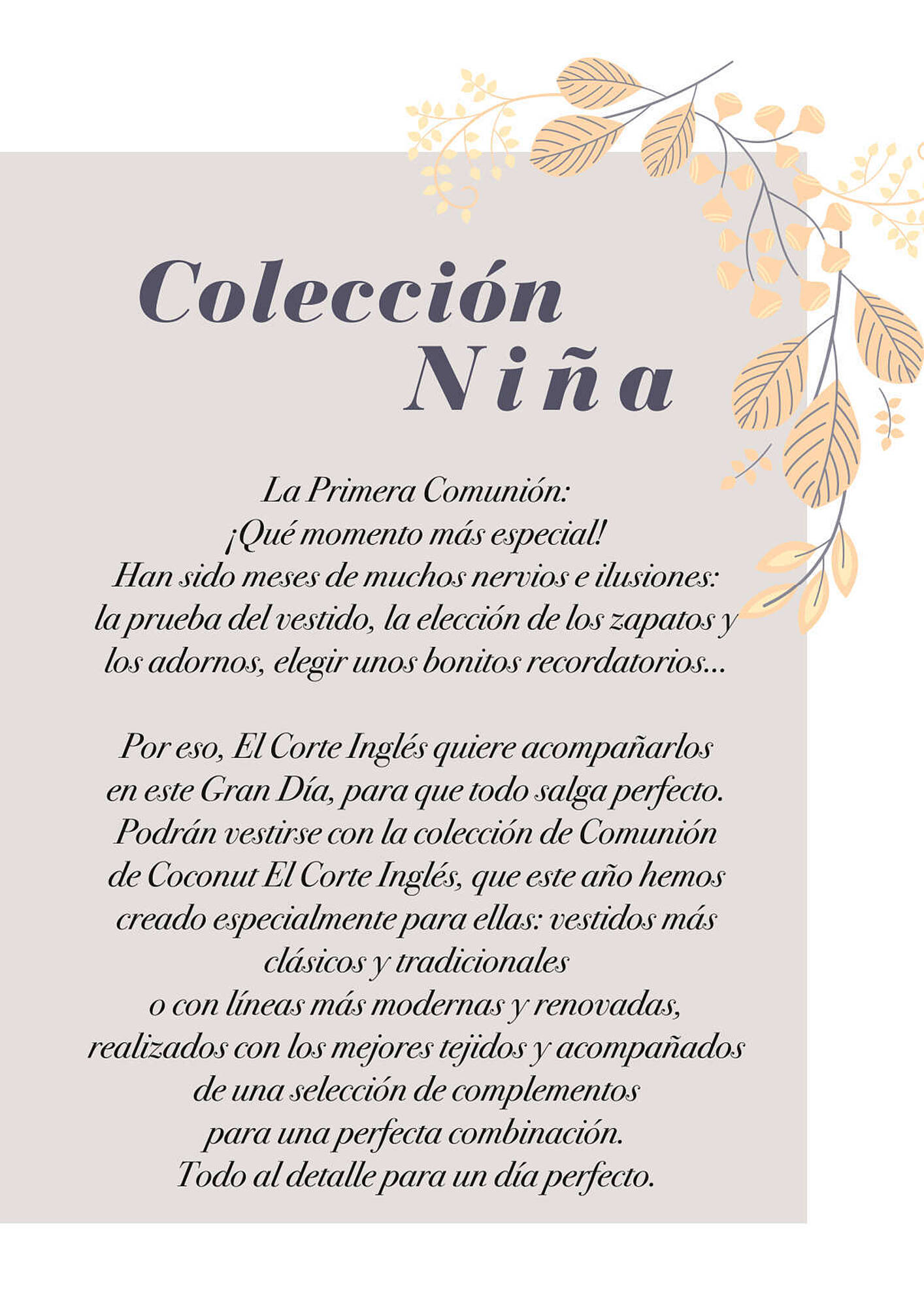 Colección
Niña

La Primera Comunión:
¡Qué momento más especial!
Han sido meses de muchos nervios e ilusiones:
la prueba del vestido, la elección de los zapatos y
los adornos, elegir unos bonitos recordatorios...

Por eso, El Corte Inglés quiere acompañarlos
en este Gran Día, para que todo salga perfecto.
Podrán vestirse con la colección de Comunión
de Coconut El Corte Inglés, que este año hemos
creado especialmente para ellas: vestidos más
clásicos y tradicionales
o con líneas más modernas y renovadas,
realizados con los mejores tejidos y acompañados
de una selección de complementos
para una perfecta combinación.
Todo al detalle para un día perfecto.